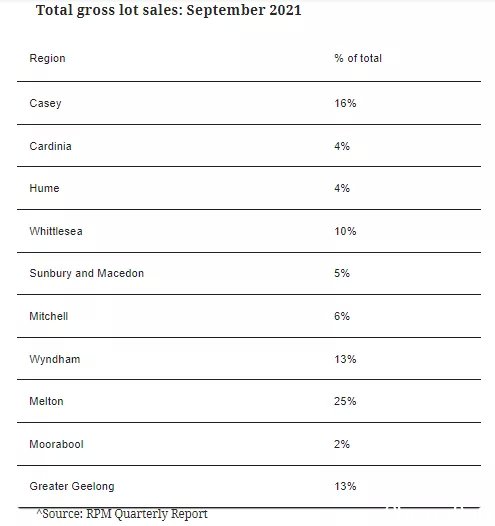 Total gross lot sales: September 2021

| Region | % of total |
|---|---|
| Casey | 16% |
| Cardinia | 4% |
| Hume | 4% |
| Whittlesea | 10% |
| Sunbury and Macedon | 5% |
| Mitchell | 6% |
| Wyndham | 13% |
| Melton | 25% |
| Moorabool | 2% |
| Greater Geelong | 13% |

^Source: RPM Quarterly Report